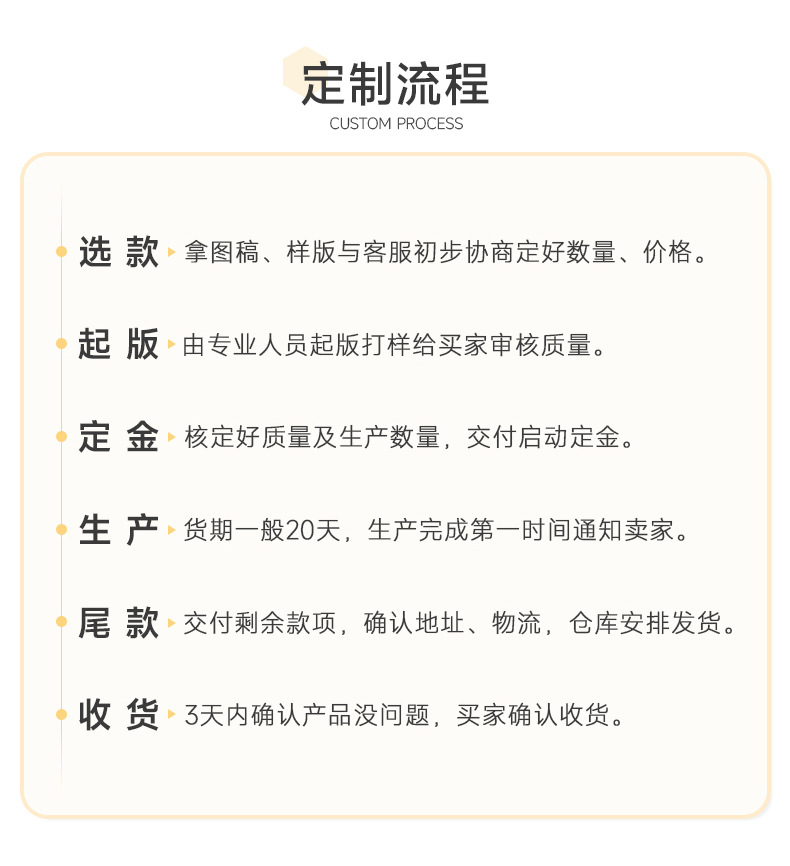 定制流程
CUSTOM PROCESS

选 款 拿图稿、样版与客服初步协商定好数量、价格。

起 版 由专业人员起版打样给买家审核质量。

定 金 核定好质量及生产数量，交付启动定金。

生 产 货期一般20天，生产完成第一时间通知卖家。

尾 款 交付剩余款项，确认地址、物流，仓库安排发货。

收 货 3天内确认产品没问题，买家确认收货。